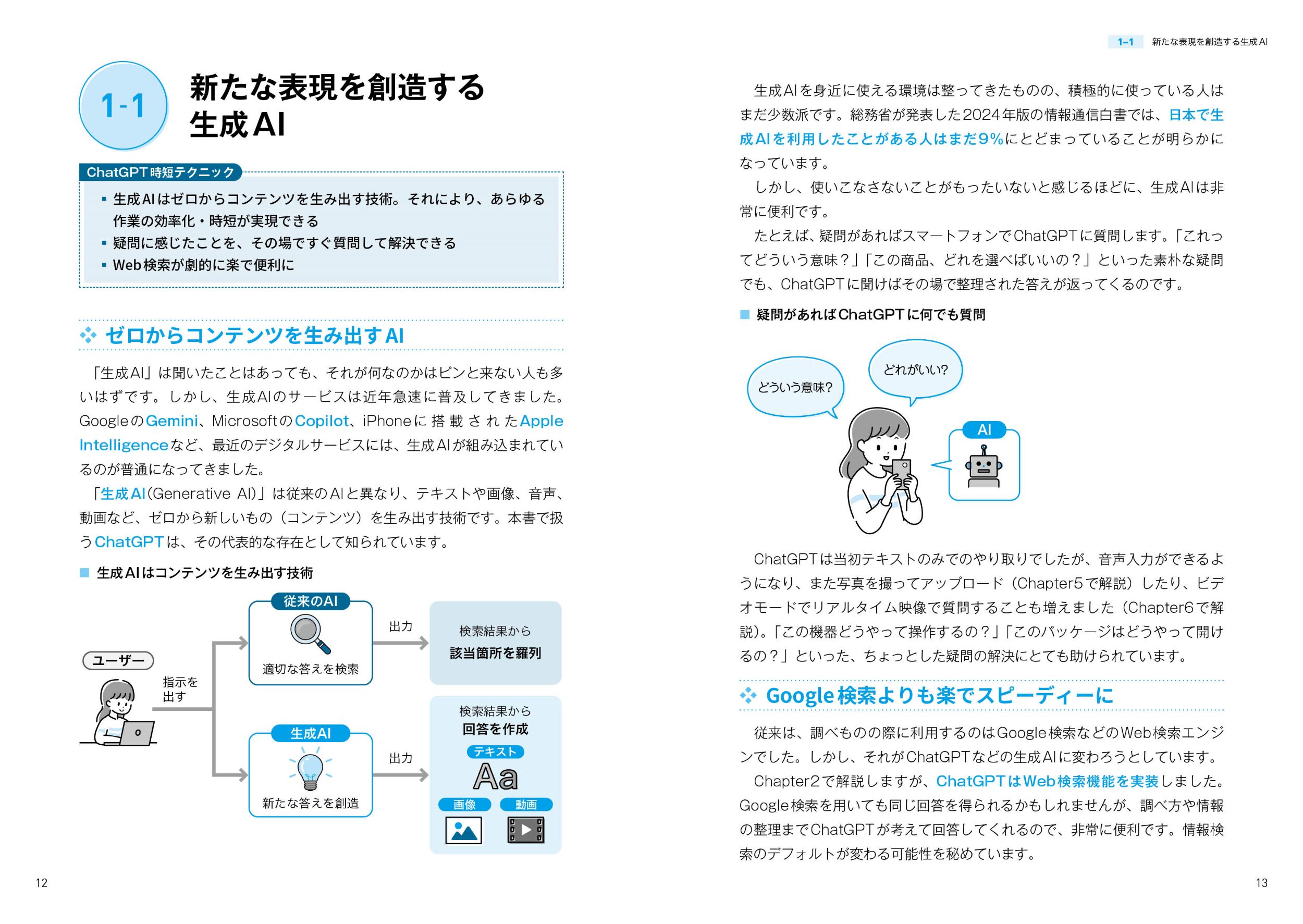 1-1

新たな表現を創造する生成AI

ChatGPT時短テクニック

▪ 生成AIはゼロからコンテンツを生み出す技術。それにより、あらゆる作業の効率化・時短が実現できる
▪ 疑問に感じたことを、その場ですぐ質問して解決できる
▪ Web検索が劇的に楽で便利に

ゼロからコンテンツを生み出すAI

「生成AI」は聞いたことはあっても、それが何なのかはピンと来ない人も多いはずです。しかし、生成AIのサービスは近年急速に普及してきました。GoogleのGemini、MicrosoftのCopilot、iPhoneに搭載されたApple Intelligenceなど、最近のデジタルサービスには、生成AIが組み込まれているのが普通になってきました。

「生成AI(Generative AI)」は従来のAIと異なり、テキストや画像、音声、動画など、ゼロから新しいもの（コンテンツ）を生み出す技術です。本書で扱うChatGPTは、その代表的な存在として知られています。

■ 生成AIはコンテンツを生み出す技術

ユーザー
指示を出す
従来のAI
適切な答えを検索
出力
検索結果から
該当箇所を羅列
生成AI
新たな答えを創造
出力
検索結果から
回答を作成
テキスト
Aa
画像
動画

12

1-1 新たな表現を創造する生成AI

生成AIを身近に使える環境は整ってきたものの、積極的に使っている人はまだ少数派です。総務省が発表した2024年版の情報通信白書では、日本で生成AIを利用したことがある人はまだ9%にとどまっていることが明らかになっています。

しかし、使いこなさないことがもったいないと感じるほどに、生成AIは非常に便利です。

たとえば、疑問があればスマートフォンでChatGPTに質問します。「これってどういう意味？」「この商品、どれを選べばいいの？」といった素朴な疑問でも、ChatGPTに聞けばその場で整理された答えが返ってくるのです。

■ 疑問があればChatGPTに何でも質問

どういう意味?
どれがいい?
AI

ChatGPTは当初テキストのみでのやり取りでしたが、音声入力ができるようになり、また写真を撮ってアップロード（Chapter5で解説）したり、ビデオモードでリアルタイム映像で質問することも増えました（Chapter6で解説）。「この機器どうやって操作するの？」「このパッケージはどうやって開けるの？」といった、ちょっとした疑問の解決にとても助けられています。

Google検索よりも楽でスピーディーに

従来は、調べものの際に利用するのはGoogle検索などのWeb検索エンジンでした。しかし、それがChatGPTなどの生成AIに変わろうとしています。

Chapter2で解説しますが、ChatGPTはWeb検索機能を実装しました。Google検索を用いても同じ回答を得られるかもしれませんが、調べ方や情報の整理までChatGPTが考えて回答してくれるので、非常に便利です。情報検索のデフォルトが変わる可能性を秘めています。

13